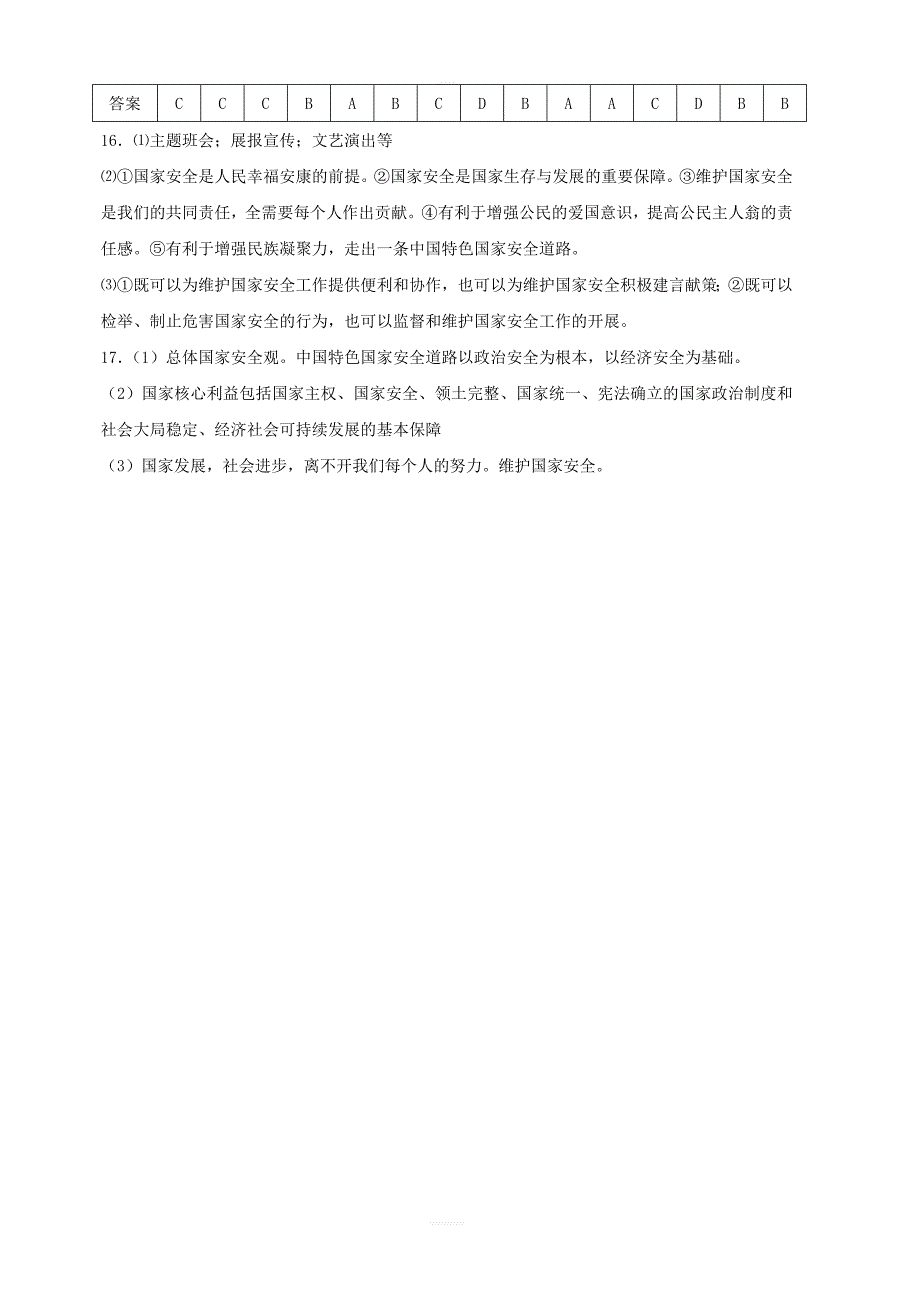 | 答案 | C | C | C | B | A | B | C | D | B | A | A | C | D | B | B |
|---|---|---|---|---|---|---|---|---|---|---|---|---|---|---|---|

16．⑴主题班会；展报宣传；文艺演出等

⑵①国家安全是人民幸福安康的前提。②国家安全是国家生存与发展的重要保障。③维护国家安全是我们的共同责任，全需要每个人作出贡献。④有利于增强公民的爱国意识，提高公民主人翁的责任感。⑤有利于增强民族凝聚力，走出一条中国特色国家安全道路。

⑶①既可以为维护国家安全工作提供便利和协作，也可以为维护国家安全积极建言献策；②既可以检举、制止危害国家安全的行为，也可以监督和维护国家安全工作的开展。

17．（1）总体国家安全观。中国特色国家安全道路以政治安全为根本，以经济安全为基础。

（2）国家核心利益包括国家主权、国家安全、领土完整、国家统一、宪法确立的国家政治制度和社会大局稳定、经济社会可持续发展的基本保障

（3）国家发展，社会进步，离不开我们每个人的努力。维护国家安全。